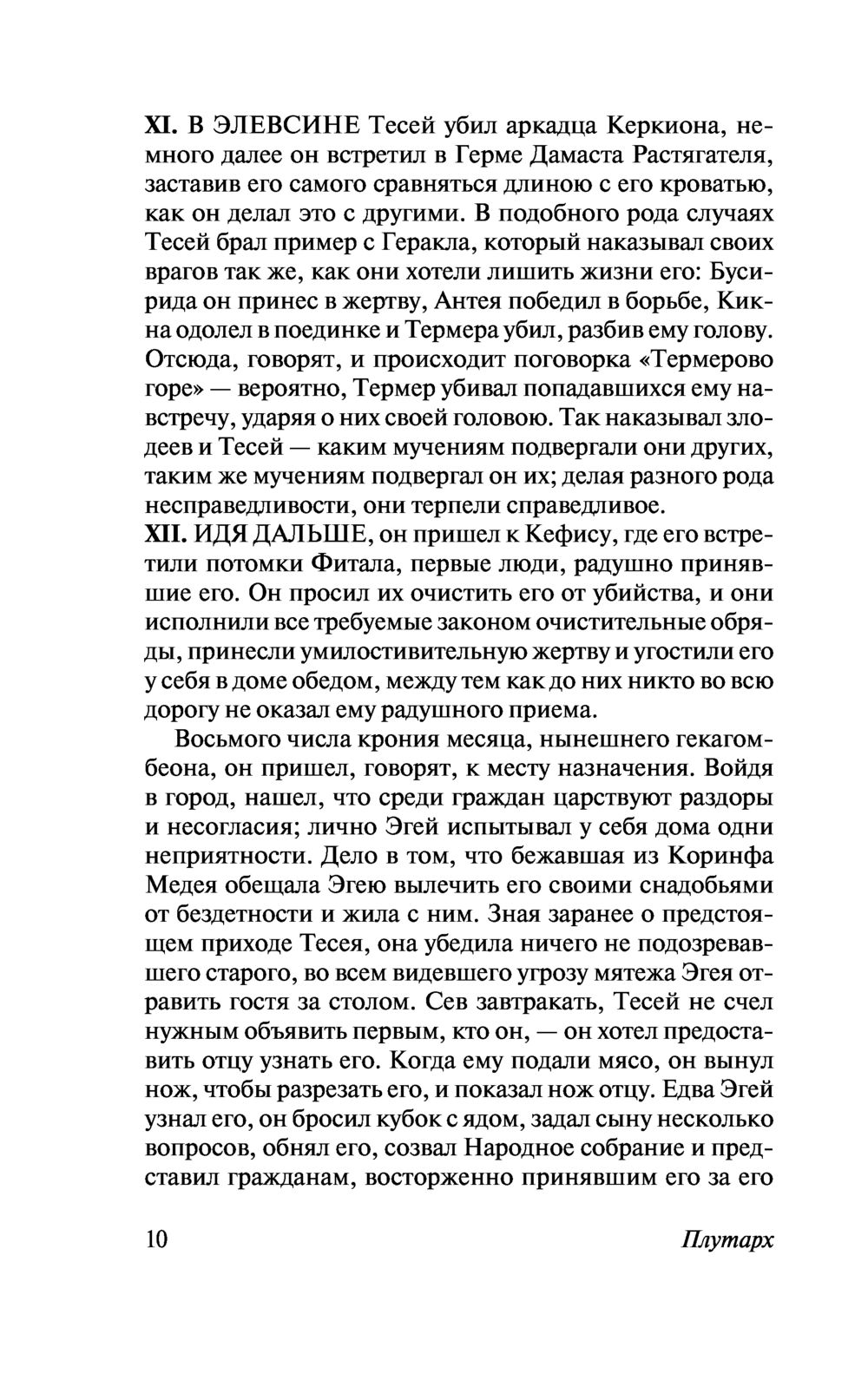 XI. В ЭЛЕВСИНЕ Тесей убил аркадца Керкиона, немного далее он встретил в Герме Дамаста Растягателя, заставив его самого сравняться длиною с его кроватью, как он делал это с другими. В подобного рода случаях Тесей брал пример с Геракла, который наказывал своих врагов так же, как они хотели лишить жизни его: Бусирида он принес в жертву, Антея победил в борьбе, Кикна одолел в поединке и Термера убил, разбив ему голову. Отсюда, говорят, и происходит поговорка «Термерово горе» — вероятно, Термер убивал попадавшихся ему навстречу, ударяя о них своей головою. Так наказывал злодеев и Тесей — каким мучениям подвергали они других, таким же мучениям подвергал он их; делая разного рода несправедливости, они терпели справедливое.
XII. ИДЯ ДАЛЬШЕ, он пришел к Кефису, где его встретили потомки Фитала, первые люди, радушно принявшие его. Он просил их очистить его от убийства, и они исполнили все требуемые законом очистительные обряды, принесли умилостивительную жертву и угостили его у себя в доме обедом, между тем как до них никто во всю дорогу не оказал ему радушного приема.

Восьмого числа крония месяца, нынешнего гекагомбеона, он пришел, говорят, к месту назначения. Войдя в город, нашел, что среди граждан царствуют раздоры и несогласия; лично Эгей испытывал у себя дома одни неприятности. Дело в том, что бежавшая из Коринфа Медея обещала Эгею вылечить его своими снадобьями от бездетности и жила с ним. Зная заранее о предстоящем приходе Тесея, она убедила ничего не подозревавшего старого, во всем видевшего угрозу мятежа Эгея отравить гостя за столом. Сев завтракать, Тесей не счел нужным объявить первым, кто он, — он хотел предоставить отцу узнать его. Когда ему подали мясо, он вынул нож, чтобы разрезать его, и показал нож отцу. Едва Эгей узнал его, он бросил кубок с ядом, задал сыну несколько вопросов, обнял его, созвал Народное собрание и представил гражданам, восторженно принявшим его за его

10

Плутарх